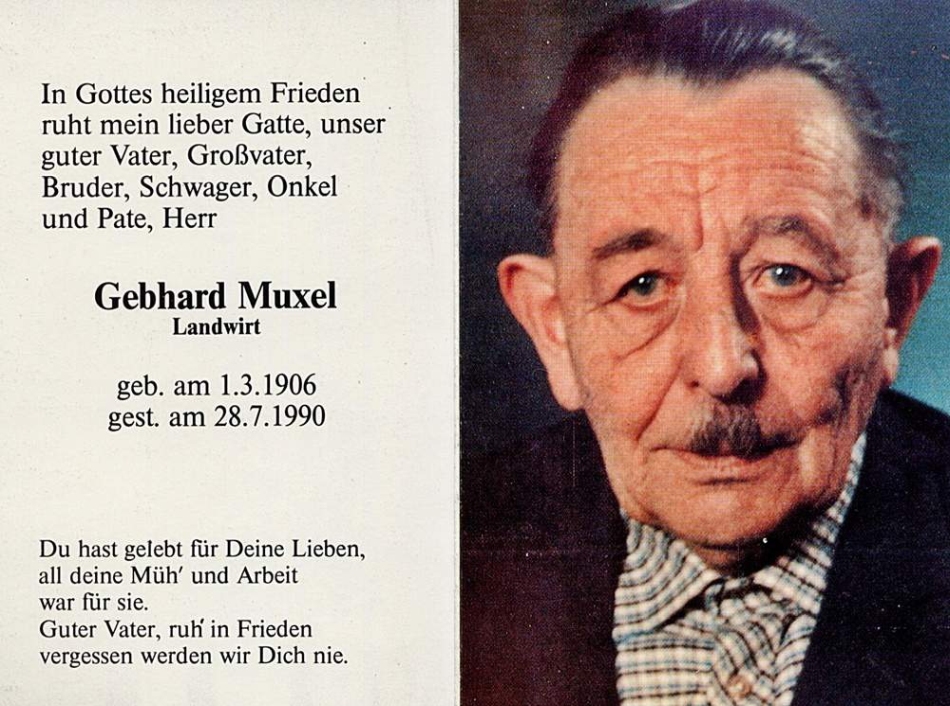 In Gottes heiligem Frieden ruht mein lieber Gatte, unser guter Vater, Großvater, Bruder, Schwager, Onkel und Pate, Herr

Gebhard Muxel
Landwirt

geb. am 1.3.1906
gest. am 28.7.1990

Du hast gelebt für Deine Lieben,
all deine Müh' und Arbeit
war für sie.
Guter Vater, ruh' in Frieden
vergessen werden wir Dich nie.